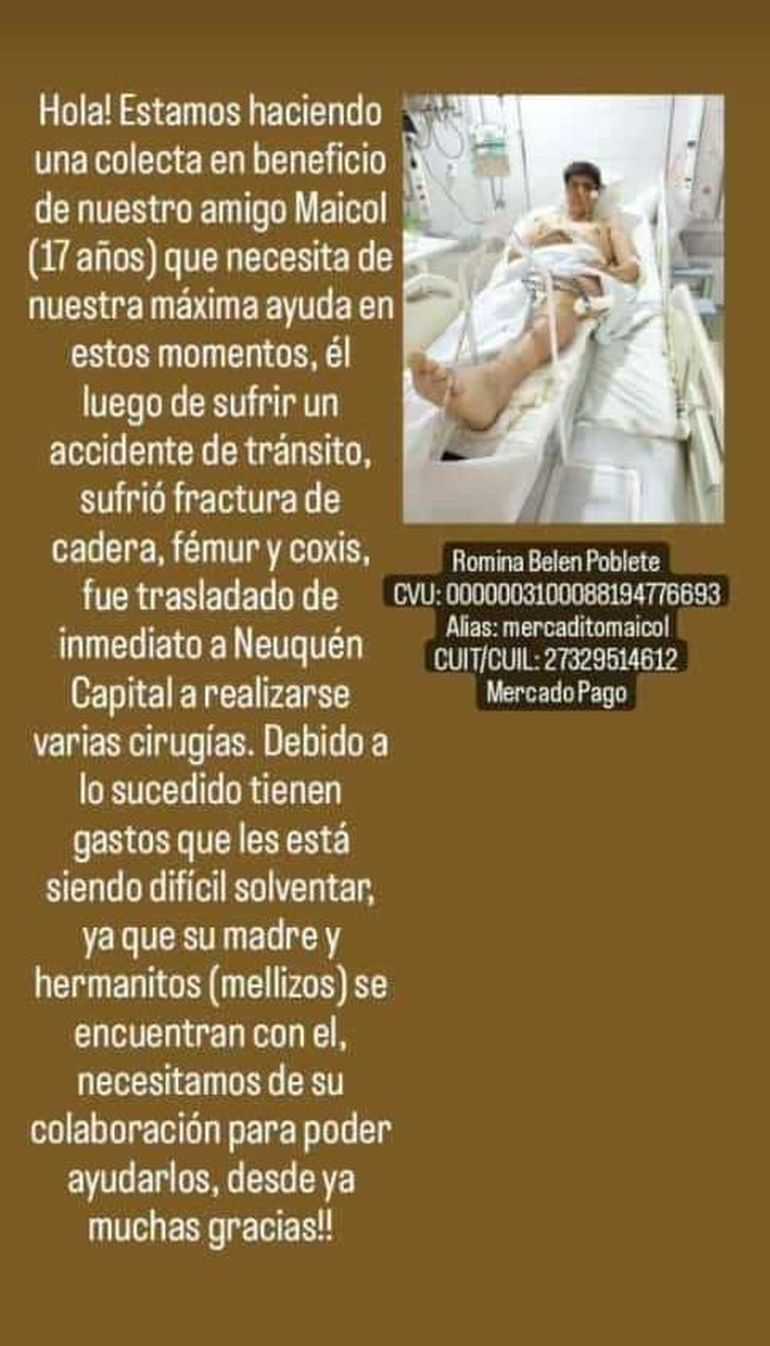 Hola! Estamos haciendo una colecta en beneficio de nuestro amigo Maicol (17 años) que necesita de nuestra máxima ayuda en estos momentos, él luego de sufrir un accidente de tránsito, sufrió fractura de cadera, fémur y coxis, fue trasladado de inmediato a Neuquén Capital a realizarse varias cirugías. Debido a lo sucedido tienen gastos que les está siendo difícil solventar, ya que su madre y hermanitos (mellizos) se encuentran con el, necesitamos de su colaboración para poder ayudarlos, desde ya muchas gracias!!

Romina Belen Poblete
CVU: 0000003100088194776693
Alias: mercaditomaicol
CUIT/CUIL: 27329514612
Mercado Pago